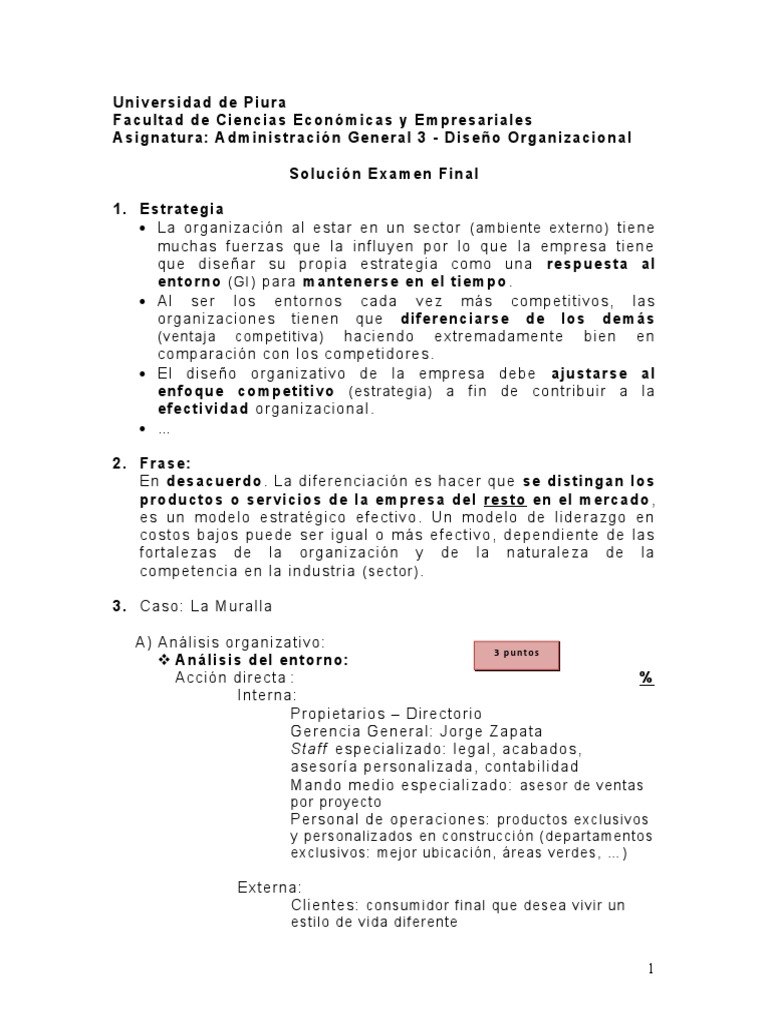 Universidad de Piura
Facultad de Ciencias Económicas y Empresariales
Asignatura: Administración General 3 - Diseño Organizacional

Solución Examen Final

1. Estrategia
• La organización al estar en un sector (ambiente externo) tiene muchas fuerzas que la influyen por lo que la empresa tiene que diseñar su propia estrategia como una respuesta al entorno (GI) para mantenerse en el tiempo.
• Al ser los entornos cada vez más competitivos, las organizaciones tienen que diferenciarse de los demás (ventaja competitiva) haciendo extremadamente bien en comparación con los competidores.
• El diseño organizativo de la empresa debe ajustarse al enfoque competitivo (estrategia) a fin de contribuir a la efectividad organizacional.
• ...

2. Frase:
En desacuerdo. La diferenciación es hacer que se distingan los productos o servicios de la empresa del resto en el mercado, es un modelo estratégico efectivo. Un modelo de liderazgo en costos bajos puede ser igual o más efectivo, dependiente de las fortalezas de la organización y de la naturaleza de la competencia en la industria (sector).

3. Caso: La Muralla

A) Análisis organizativo:
3 puntos
❖ Análisis del entorno:
Acción directa:
%
Interna:
Propietarios – Directorio
Gerencia General: Jorge Zapata
Staff especializado: legal, acabados, asesoría personalizada, contabilidad
Mando medio especializado: asesor de ventas por proyecto
Personal de operaciones: productos exclusivos y personalizados en construcción (departamentos exclusivos: mejor ubicación, áreas verdes, ...)

Externa:
Clientes: consumidor final que desea vivir un estilo de vida diferente

1